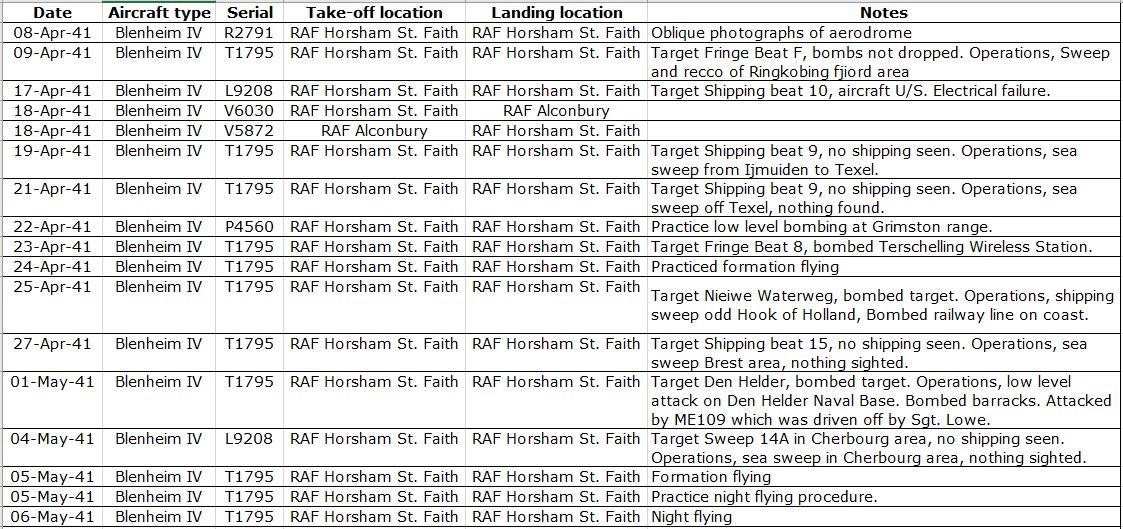 | Date | Aircraft type | Serial | Take-off location | Landing location | Notes |
|---|---|---|---|---|---|
| 08-Apr-41 | Blenheim IV | R2791 | RAF Horsham St. Faith | RAF Horsham St. Faith | Oblique photographs of aerodrome |
| 09-Apr-41 | Blenheim IV | T1795 | RAF Horsham St. Faith | RAF Horsham St. Faith | Target Fringe Beat F, bombs not dropped. Operations, Sweep and recco of Ringkobing fjiord area |
| 17-Apr-41 | Blenheim IV | L9208 | RAF Horsham St. Faith | RAF Horsham St. Faith | Target Shipping beat 10, aircraft U/S. Electrical failure. |
| 18-Apr-41 | Blenheim IV | V6030 | RAF Horsham St. Faith | RAF Alconbury | |
| 18-Apr-41 | Blenheim IV | V5872 | RAF Alconbury | RAF Horsham St. Faith | |
| 19-Apr-41 | Blenheim IV | T1795 | RAF Horsham St. Faith | RAF Horsham St. Faith | Target Shipping beat 9, no shipping seen. Operations, sea sweep from Ijmuiden to Texel. |
| 21-Apr-41 | Blenheim IV | T1795 | RAF Horsham St. Faith | RAF Horsham St. Faith | Target Shipping beat 9, no shipping seen. Operations, sea sweep off Texel, nothing found. |
| 22-Apr-41 | Blenheim IV | P4560 | RAF Horsham St. Faith | RAF Horsham St. Faith | Practice low level bombing at Grimston range. |
| 23-Apr-41 | Blenheim IV | T1795 | RAF Horsham St. Faith | RAF Horsham St. Faith | Target Fringe Beat 8, bombed Terschelling Wireless Station. |
| 24-Apr-41 | Blenheim IV | T1795 | RAF Horsham St. Faith | RAF Horsham St. Faith | Practiced formation flying |
| 25-Apr-41 | Blenheim IV | T1795 | RAF Horsham St. Faith | RAF Horsham St. Faith | Target Nieiwe Waterweg, bombed target. Operations, shipping sweep odd Hook of Holland, Bombed railway line on coast. |
| 27-Apr-41 | Blenheim IV | T1795 | RAF Horsham St. Faith | RAF Horsham St. Faith | Target Shipping beat 15, no shipping seen. Operations, sea sweep Brest area, nothing sighted. |
| 01-May-41 | Blenheim IV | T1795 | RAF Horsham St. Faith | RAF Horsham St. Faith | Target Den Helder, bombed target. Operations, low level attack on Den Helder Naval Base. Bombed barracks. Attacked by ME109 which was driven off by Sgt. Lowe. |
| 04-May-41 | Blenheim IV | L9208 | RAF Horsham St. Faith | RAF Horsham St. Faith | Target Sweep 14A in Cherbourg area, no shipping seen. Operations, sea sweep in Cherbourg area, nothing sighted. |
| 05-May-41 | Blenheim IV | T1795 | RAF Horsham St. Faith | RAF Horsham St. Faith | Formation flying |
| 05-May-41 | Blenheim IV | T1795 | RAF Horsham St. Faith | RAF Horsham St. Faith | Practice night flying procedure. |
| 06-May-41 | Blenheim IV | T1795 | RAF Horsham St. Faith | RAF Horsham St. Faith | Night flying |